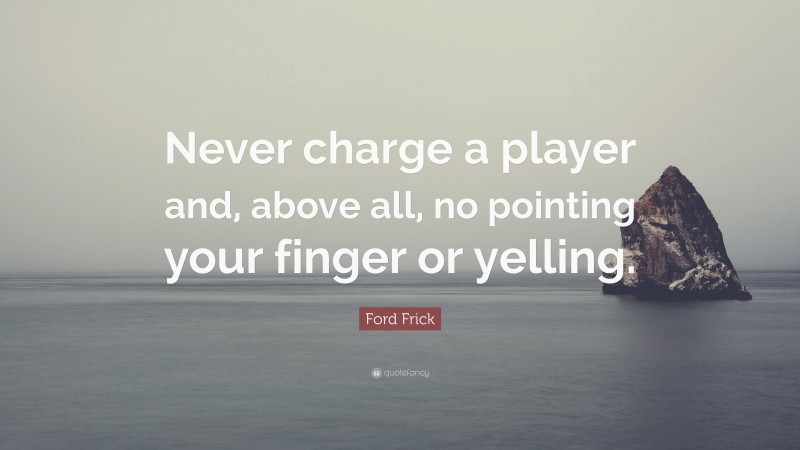 Never charge a player and, above all, no pointing your finger or yelling.

Ford Frick

quotefancy